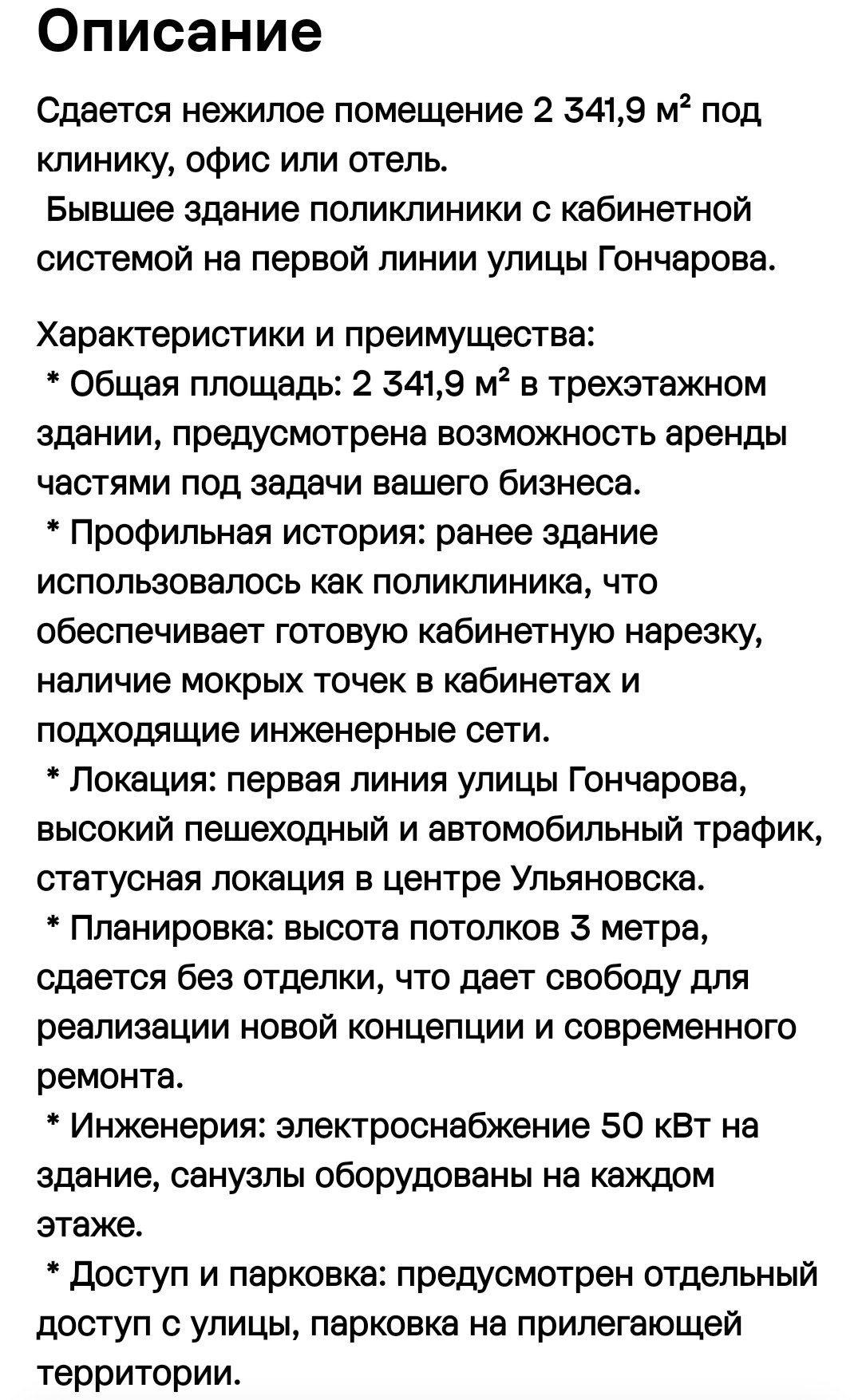 Описание

Сдается нежилое помещение 2 341,9 м² под клинику, офис или отель.
Бывшее здание поликлиники с кабинетной системой на первой линии улицы Гончарова.

Характеристики и преимущества:
* Общая площадь: 2 341,9 м² в трехэтажном здании, предусмотрена возможность аренды частями под задачи вашего бизнеса.
* Профильная история: ранее здание использовалось как поликлиника, что обеспечивает готовую кабинетную нарезку, наличие мокрых точек в кабинетах и подходящие инженерные сети.
* Локация: первая линия улицы Гончарова, высокий пешеходный и автомобильный трафик, статусная локация в центре Ульяновска.
* Планировка: высота потолков 3 метра, сдается без отделки, что дает свободу для реализации новой концепции и современного ремонта.
* Инженерия: электроснабжение 50 кВт на здание, санузлы оборудованы на каждом этаже.
* Доступ и парковка: предусмотрен отдельный доступ с улицы, парковка на прилегающей территории.